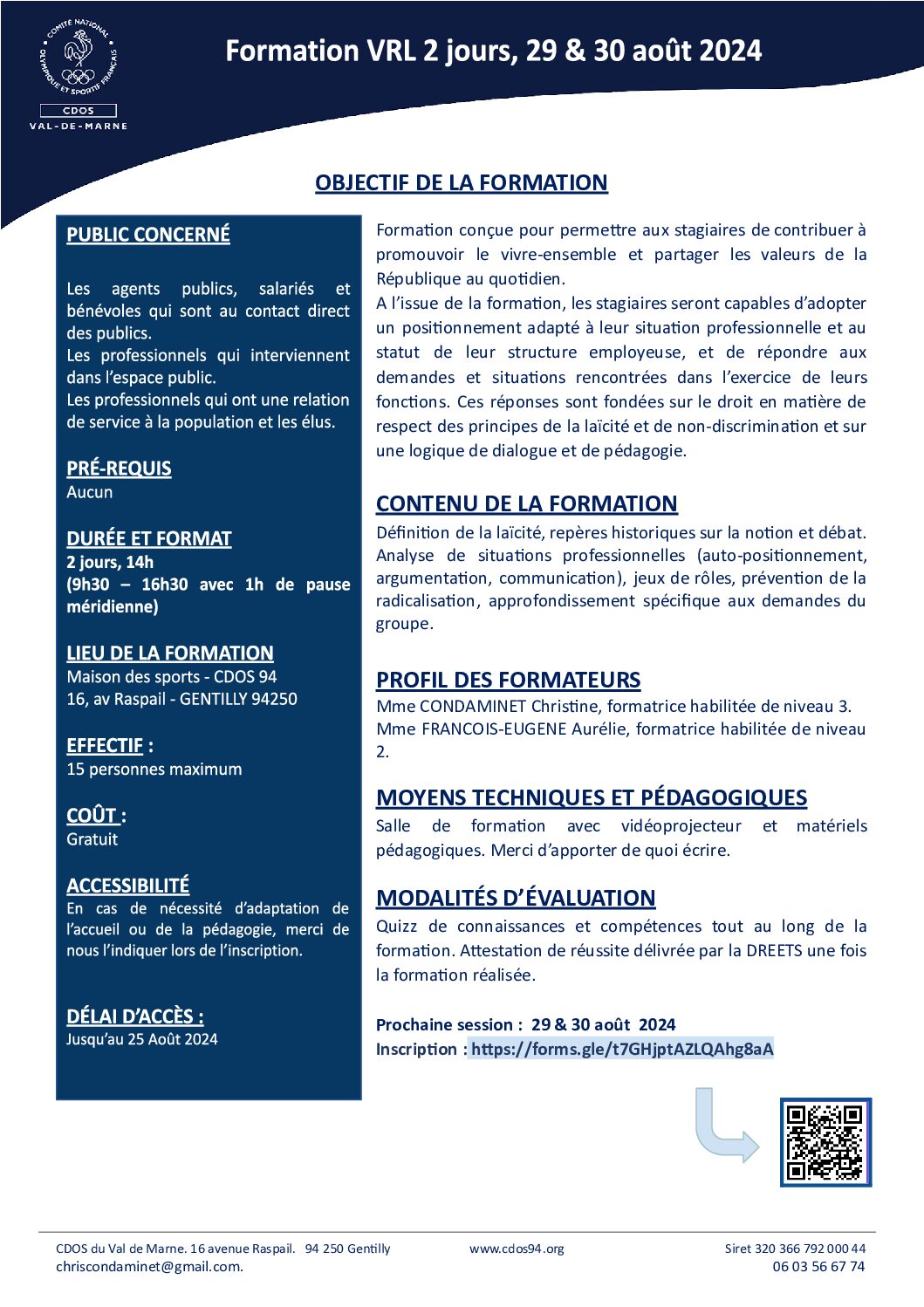 COMITÉ NATIONAL OLYMPIQUE ET SPORTIF FRANÇAIS
CDOS
VAL-DE-MARNE

Formation VRL 2 jours, 29 & 30 août 2024

OBJECTIF DE LA FORMATION

PUBLIC CONCERNÉ

Les agents publics, salariés et bénévoles qui sont au contact direct des publics.
Les professionnels qui interviennent dans l'espace public.
Les professionnels qui ont une relation de service à la population et les élus.

PRÉ-REQUIS
Aucun

DURÉE ET FORMAT
2 jours, 14h
(9h30 – 16h30 avec 1h de pause méridienne)

LIEU DE LA FORMATION
Maison des sports - CDOS 94
16, av Raspail - GENTILLY 94250

EFFECTIF :
15 personnes maximum

COÛT :
Gratuit

ACCESSIBILITÉ
En cas de nécessité d'adaptation de l'accueil ou de la pédagogie, merci de nous l'indiquer lors de l'inscription.

DÉLAI D'ACCÈS :
Jusqu'au 25 Août 2024

Formation conçue pour permettre aux stagiaires de contribuer à promouvoir le vivre-ensemble et partager les valeurs de la République au quotidien.
A l'issue de la formation, les stagiaires seront capables d'adopter un positionnement adapté à leur situation professionnelle et au statut de leur structure employeuse, et de répondre aux demandes et situations rencontrées dans l'exercice de leurs fonctions. Ces réponses sont fondées sur le droit en matière de respect des principes de la laïcité et de non-discrimination et sur une logique de dialogue et de pédagogie.

CONTENU DE LA FORMATION
Définition de la laïcité, repères historiques sur la notion et débat. Analyse de situations professionnelles (auto-positionnement, argumentation, communication), jeux de rôles, prévention de la radicalisation, approfondissement spécifique aux demandes du groupe.

PROFIL DES FORMATEURS
Mme CONDAMINET Christine, formatrice habilitée de niveau 3.
Mme FRANCOIS-EUGENE Aurélie, formatrice habilitée de niveau 2.

MOYENS TECHNIQUES ET PÉDAGOGIQUES
Salle de formation avec vidéoprojecteur et matériels pédagogiques. Merci d'apporter de quoi écrire.

MODALITÉS D'ÉVALUATION
Quizz de connaissances et compétences tout au long de la formation. Attestation de réussite délivrée par la DREETS une fois la formation réalisée.

Prochaine session : 29 & 30 août 2024
Inscription : https://forms.gle/t7GHjptAZLQAhg8aA

CDOS du Val de Marne. 16 avenue Raspail. 94 250 Gentilly
chriscondaminet@gmail.com.
www.cdos94.org
Siret 320 366 792 000 44
06 03 56 67 74